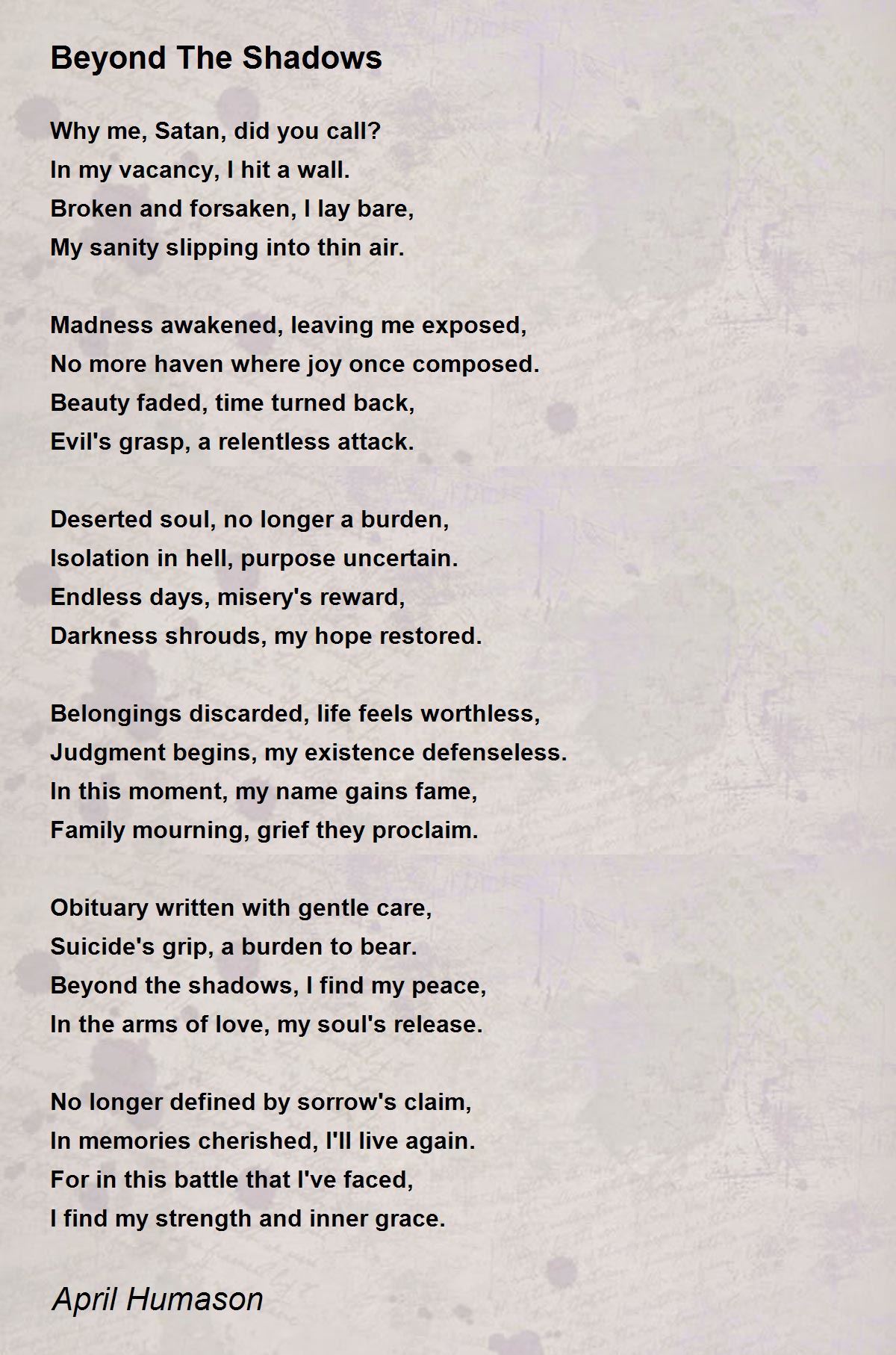 Beyond The Shadows

Why me, Satan, did you call?
In my vacancy, I hit a wall.
Broken and forsaken, I lay bare,
My sanity slipping into thin air.

Madness awakened, leaving me exposed,
No more haven where joy once composed.
Beauty faded, time turned back,
Evil's grasp, a relentless attack.

Deserted soul, no longer a burden,
Isolation in hell, purpose uncertain.
Endless days, misery's reward,
Darkness shrouds, my hope restored.

Belongings discarded, life feels worthless,
Judgment begins, my existence defenseless.
In this moment, my name gains fame,
Family mourning, grief they proclaim.

Obituary written with gentle care,
Suicide's grip, a burden to bear.
Beyond the shadows, I find my peace,
In the arms of love, my soul's release.

No longer defined by sorrow's claim,
In memories cherished, I'll live again.
For in this battle that I've faced,
I find my strength and inner grace.

April Humason